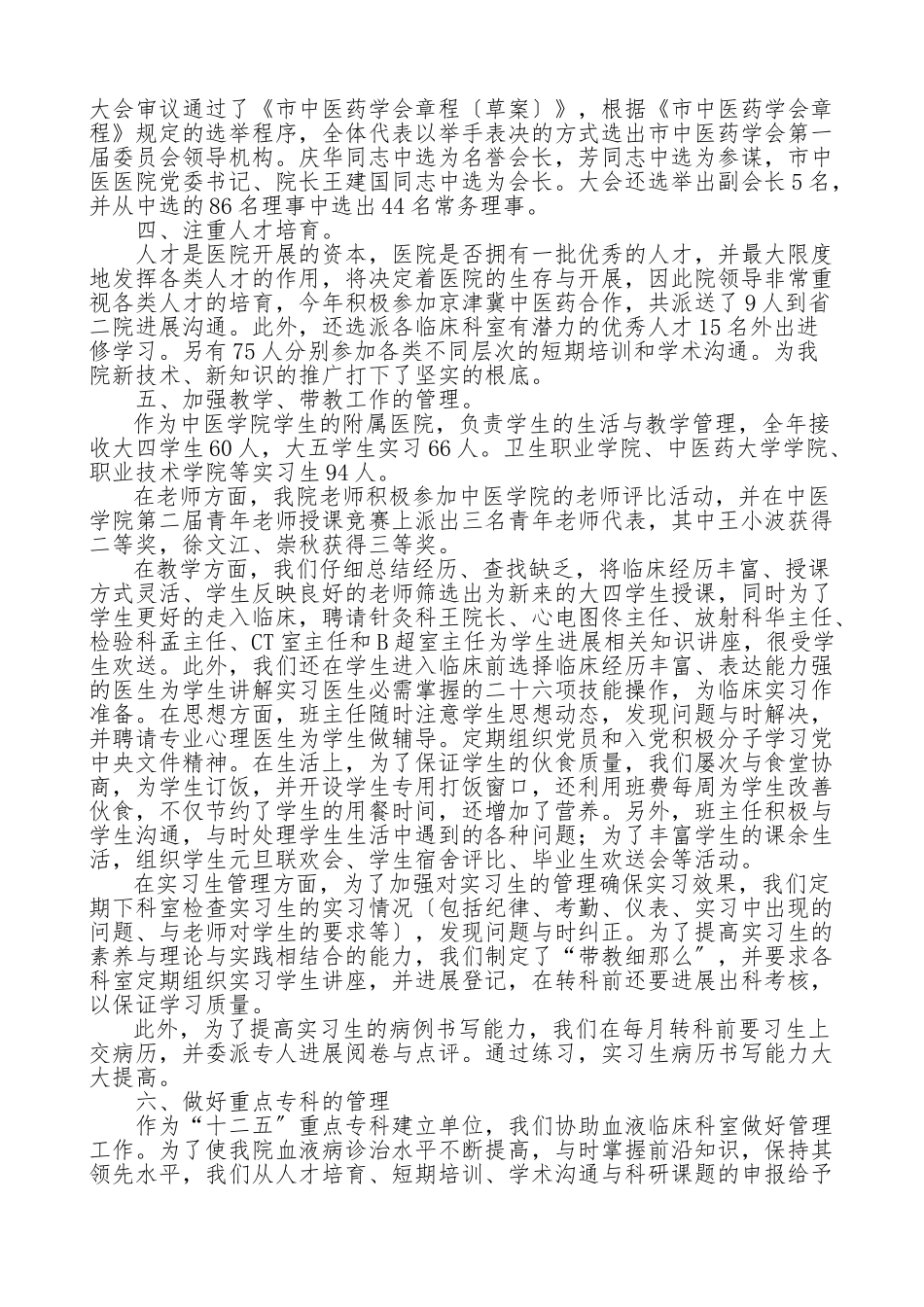 大会审议通过了《市中医药学会章程〔草案〕》，根据《市中医药学会章程》规定的选举程序，全体代表以举手表决的方式选出市中医药学会第一届委员会领导机构。庆华同志中选为名誉会长，芳同志中选为参谋，市中医医院党委书记、院长王建国同志中选为会长。大会还选举出副会长5名，并从中选的86名理事中选出44名常务理事。

四、注重人才培育。

人才是医院开展的资本，医院是否拥有一批优秀的人才，并最大限度地发挥各类人才的作用，将决定着医院的生存与开展，因此院领导非常重视各类人才的培育，今年积极参加京津冀中医药合作，共派送了9人到省二院进展沟通。此外，还选派各临床科室有潜力的优秀人才15名外出进修学习。另有75人分别参加各类不同层次的短期培训和学术沟通。为我院新技术、新知识的推广打下了坚实的根底。

五、加强教学、带教工作的管理。

作为中医学院学生的附属医院，负责学生的生活与教学管理，全年接收大四学生60人，大五学生实习66人。卫生职业学院、中医药大学学院、职业技术学院等实习生94人。

在老师方面，我院老师积极参加中医学院的老师评比活动，并在中医学院第二届青年老师授课竞赛上派出三名青年老师代表，其中王小波获得二等奖，徐文江、崇秋获得三等奖。

在教学方面，我们仔细总结经历、查找缺乏，将临床经历丰富、授课方式灵活、学生反映良好的老师筛选出为新来的大四学生授课，同时为了学生更好的走入临床，聘请针灸科王院长、心电图佟主任、放射科华主任、检验科孟主任、CT室主任和B超室主任为学生进展相关知识讲座，很受学生欢送。此外，我们还在学生进入临床前选择临床经历丰富、表达能力强的医生为学生讲解实习医生必需掌握的二十六项技能操作，为临床实习作准备。在思想方面，班主任随时注意学生思想动态，发现问题与时解决，并聘请专业心理医生为学生做辅导。定期组织党员和入党积极分子学习党中央文件精神。在生活上，为了保证学生的伙食质量，我们屡次与食堂协商，为学生订饭，并开设学生专用打饭窗口，还利用班费每周为学生改善伙食，不仅节约了学生的用餐时间，还增加了营养。另外，班主任积极与学生沟通，与时处理学生生活中遇到的各种问题；为了丰富学生的课余生活，组织学生元旦联欢会、学生宿舍评比、毕业生欢送会等活动。

在实习生管理方面，为了加强对实习生的管理确保实习效果，我们定期下科室检查实习生的实习情况〔包括纪律、考勤、仪表、实习中出现的问题、与老师对学生的要求等〕，发现问题与时纠正。为了提高实习生的素养与理论与实践相结合的能力，我们制定了“带教细那么”，并要求各科室定期组织实习学生讲座，并进展登记，在转科前还要进展出科考核，以保证学习质量。

此外，为了提高实习生的病例书写能力，我们在每月转科前要习生上交病历，并委派专人进展阅卷与点评。通过练习，实习生病历书写能力大大提高。

六、做好重点专科的管理

作为“十二五”重点专科建立单位，我们协助血液临床科室做好管理工作。为了使我院血液病诊治水平不断提高，与时掌握前沿知识，保持其领先水平，我们从人才培育、短期培训、学术沟通与科研课题的申报给予